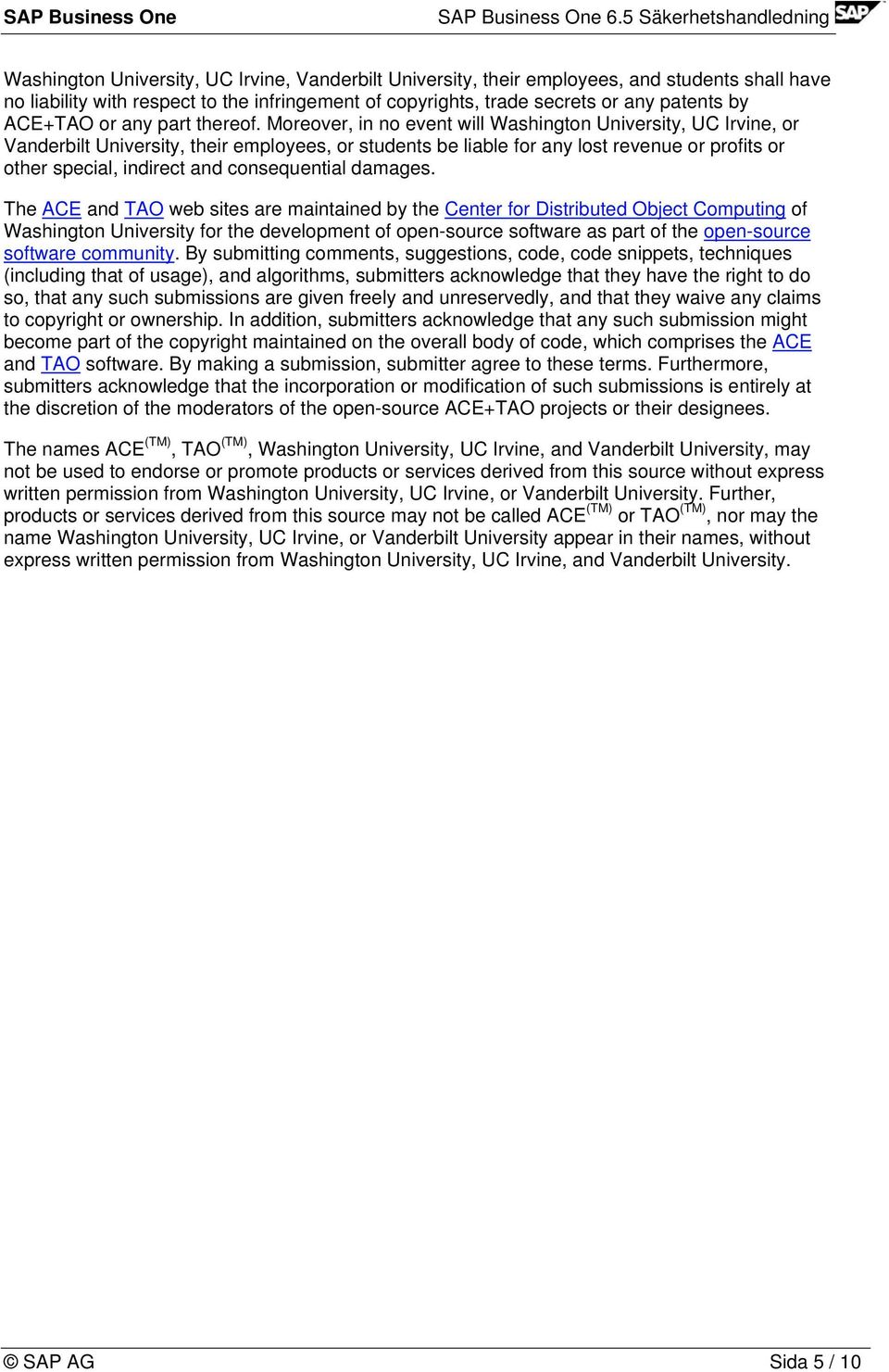 SAP Business One SAP Business One 6.5 Säkerhetshandledning SAP

Washington University, UC Irvine, Vanderbilt University, their employees, and students shall have no liability with respect to the infringement of copyrights, trade secrets or any patents by ACE+TAO or any part thereof. Moreover, in no event will Washington University, UC Irvine, or Vanderbilt University, their employees, or students be liable for any lost revenue or profits or other special, indirect and consequential damages.

The ACE and TAO web sites are maintained by the Center for Distributed Object Computing of Washington University for the development of open-source software as part of the open-source software community. By submitting comments, suggestions, code, code snippets, techniques (including that of usage), and algorithms, submitters acknowledge that they have the right to do so, that any such submissions are given freely and unreservedly, and that they waive any claims to copyright or ownership. In addition, submitters acknowledge that any such submission might become part of the copyright maintained on the overall body of code, which comprises the ACE and TAO software. By making a submission, submitter agree to these terms. Furthermore, submitters acknowledge that the incorporation or modification of such submissions is entirely at the discretion of the moderators of the open-source ACE+TAO projects or their designees.

The names ACE$^{(TM)}$, TAO$^{(TM)}$, Washington University, UC Irvine, and Vanderbilt University, may not be used to endorse or promote products or services derived from this source without express written permission from Washington University, UC Irvine, or Vanderbilt University. Further, products or services derived from this source may not be called ACE$^{(TM)}$ or TAO$^{(TM)}$, nor may the name Washington University, UC Irvine, or Vanderbilt University appear in their names, without express written permission from Washington University, UC Irvine, and Vanderbilt University.

© SAP AG Sida 5 / 10